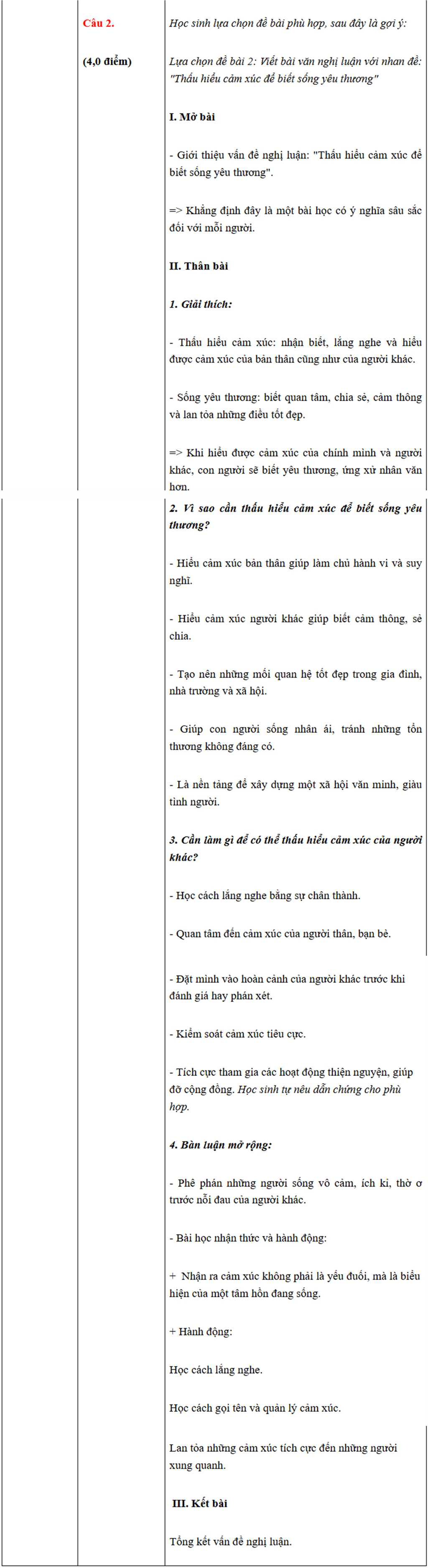 Câu 2.

(4,0 điểm)

Học sinh lựa chọn đề bài phù hợp, sau đây là gợi ý:

Lựa chọn đề bài 2: Viết bài văn nghị luận với nhan đề: "Thấu hiểu cảm xúc để biết sống yêu thương"

I. Mở bài

- Giới thiệu vấn đề nghị luận: "Thấu hiểu cảm xúc để biết sống yêu thương".

=> Khẳng định đây là một bài học có ý nghĩa sâu sắc đối với mỗi người.

II. Thân bài

1. Giải thích:

- Thấu hiểu cảm xúc: nhận biết, lắng nghe và hiểu được cảm xúc của bản thân cũng như của người khác.

- Sống yêu thương: biết quan tâm, chia sẻ, cảm thông và lan tỏa những điều tốt đẹp.

=> Khi hiểu được cảm xúc của chính mình và người khác, con người sẽ biết yêu thương, ứng xử nhân văn hơn.

2. Vì sao cần thấu hiểu cảm xúc để biết sống yêu thương?

- Hiểu cảm xúc bản thân giúp làm chủ hành vi và suy nghĩ.

- Hiểu cảm xúc người khác giúp biết cảm thông, sẻ chia.

- Tạo nên những mối quan hệ tốt đẹp trong gia đình, nhà trường và xã hội.

- Giúp con người sống nhân ái, tránh những tổn thương không đáng có.

- Là nền tảng để xây dựng một xã hội văn minh, giàu tình người.

3. Cần làm gì để có thể thấu hiểu cảm xúc của người khác?

- Học cách lắng nghe bằng sự chân thành.

- Quan tâm đến cảm xúc của người thân, bạn bè.

- Đặt mình vào hoàn cảnh của người khác trước khi đánh giá hay phán xét.

- Kiểm soát cảm xúc tiêu cực.

- Tích cực tham gia các hoạt động thiện nguyện, giúp đỡ cộng đồng. Học sinh tự nêu dẫn chứng cho phù hợp.

4. Bàn luận mở rộng:

- Phê phán những người sống vô cảm, ích kỉ, thờ ơ trước nỗi đau của người khác.

- Bài học nhận thức và hành động:

+ Nhận ra cảm xúc không phải là yếu đuối, mà là biểu hiện của một tâm hồn đang sống.

+ Hành động:

Học cách lắng nghe.

Học cách gọi tên và quản lý cảm xúc.

Lan tỏa những cảm xúc tích cực đến những người xung quanh.

III. Kết bài

Tổng kết vấn đề nghị luận.